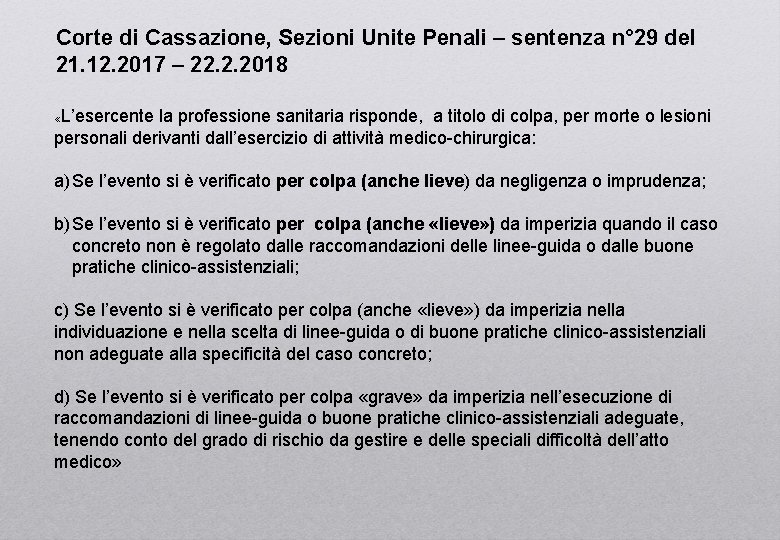 Corte di Cassazione, Sezioni Unite Penali – sentenza n°29 del 21.12.2017 – 22.2.2018

«L'esercente la professione sanitaria risponde, a titolo di colpa, per morte o lesioni personali derivanti dall'esercizio di attività medico-chirurgica:

a) Se l'evento si è verificato per colpa (anche lieve) da negligenza o imprudenza;

b) Se l'evento si è verificato per colpa (anche «lieve») da imperizia quando il caso concreto non è regolato dalle raccomandazioni delle linee-guida o dalle buone pratiche clinico-assistenziali;

c) Se l'evento si è verificato per colpa (anche «lieve») da imperizia nella individuazione e nella scelta di linee-guida o di buone pratiche clinico-assistenziali non adeguate alla specificità del caso concreto;

d) Se l'evento si è verificato per colpa «grave» da imperizia nell'esecuzione di raccomandazioni di linee-guida o buone pratiche clinico-assistenziali adeguate, tenendo conto del grado di rischio da gestire e delle speciali difficoltà dell'atto medico»